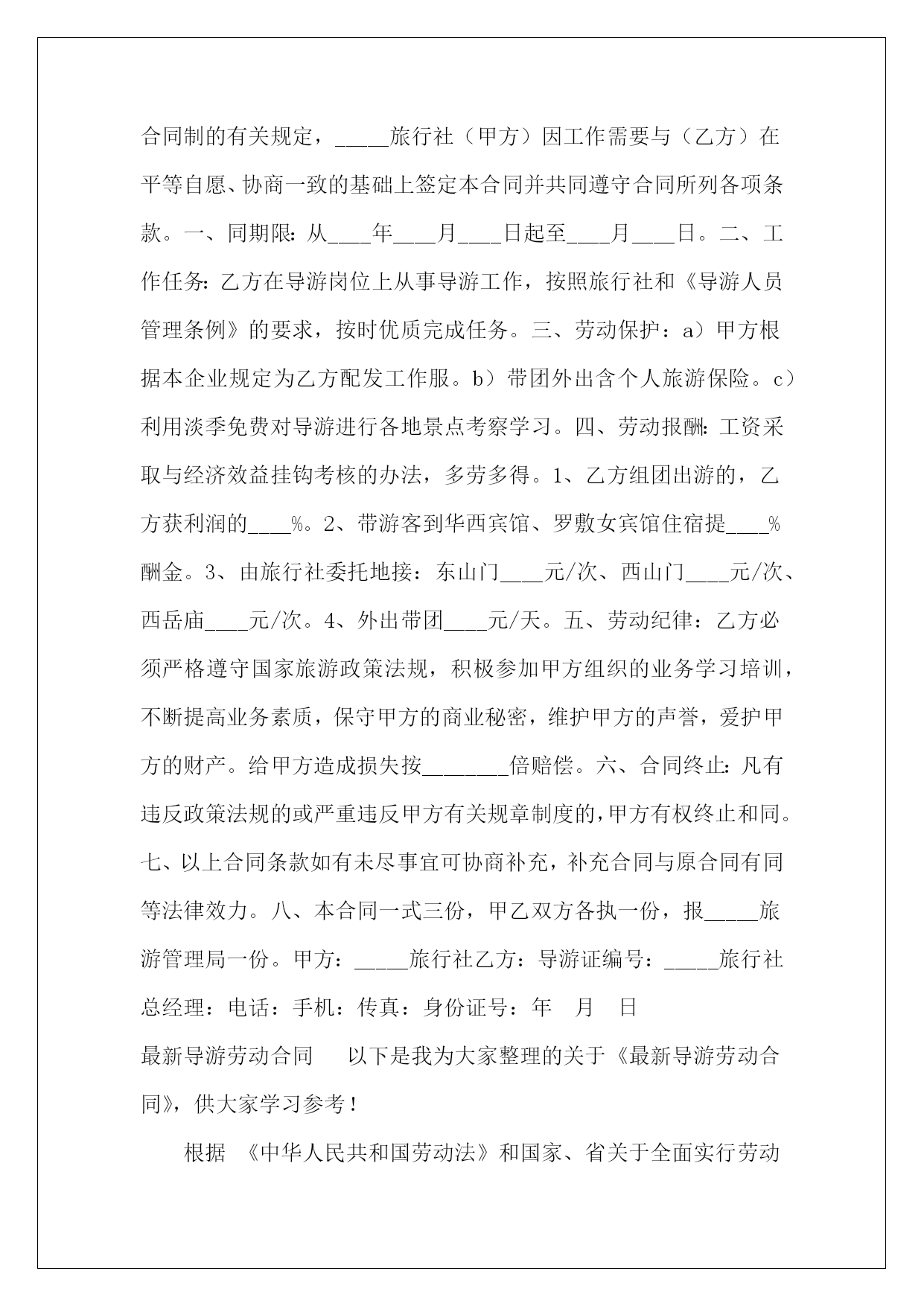 合同制的有关规定，_____旅行社（甲方）因工作需要与（乙方）在平等自愿、协商一致的基础上签定本合同并共同遵守合同所列各项条款。一、同期限：从____年____月____日起至____月____日。二、工作任务：乙方在导游岗位上从事导游工作，按照旅行社和《导游人员管理条例》的要求，按时优质完成任务。三、劳动保护：a）甲方根据本企业规定为乙方配发工作服。b）带团外出含个人旅游保险。c）利用淡季免费对导游进行各地景点考察学习。四、劳动报酬：工资采取与经济效益挂钩考核的办法，多劳多得。1、乙方组团出游的，乙方获利润的____%。2、带游客到华西宾馆、罗敷女宾馆住宿提____%酬金。3、由旅行社委托地接：东山门____元/次、西山门____元/次、西岳庙____元/次。4、外出带团____元/天。五、劳动纪律：乙方必须严格遵守国家旅游政策法规，积极参加甲方组织的业务学习培训，不断提高业务素质，保守甲方的商业秘密，维护甲方的声誉，爱护甲方的财产。给甲方造成损失按________倍赔偿。六、合同终止：凡有违反政策法规的或严重违反甲方有关规章制度的，甲方有权终止和同。七、以上合同条款如有未尽事宜可协商补充，补充合同与原合同有同等法律效力。八、本合同一式三份，甲乙双方各执一份，报_____旅游管理局一份。甲方：_____旅行社乙方：导游证编号：_____旅行社总经理：电话：手机：传真：身份证号：年 月 日

最新导游劳动合同 以下是我为大家整理的关于《最新导游劳动合同》，供大家学习参考！

根据 《中华人民共和国劳动法》和国家、省关于全面实行劳动